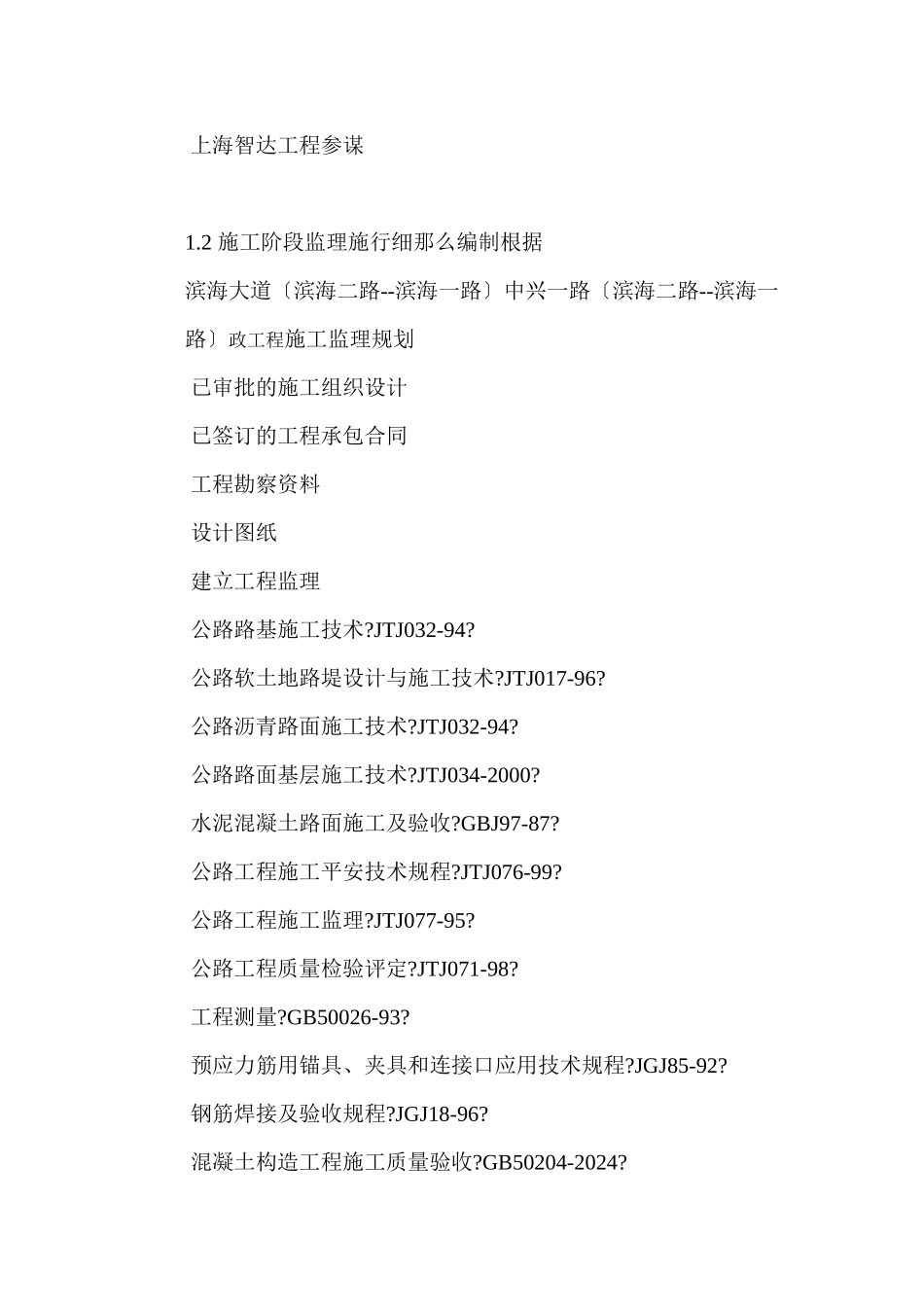 上海智达工程参谋

1.2 施工阶段监理施行细那么编制根据

滨海大道〔滨海二路--滨海一路〕中兴一路〔滨海二路--滨海一路〕政工程施工监理规划

已审批的施工组织设计

已签订的工程承包合同

工程勘察资料

设计图纸

建立工程监理

公路路基施工技术?JTJ032-94?

公路软土地路堤设计与施工技术?JTJ017-96?

公路沥青路面施工技术?JTJ032-94?

公路路面基层施工技术?JTJ034-2000?

水泥混凝土路面施工及验收?GBJ97-87?

公路工程施工平安技术规程?JTJ076-99?

公路工程施工监理?JTJ077-95?

公路工程质量检验评定?JTJ071-98?

工程测量?GB50026-93?

预应力筋用锚具、夹具和连接口应用技术规程?JGJ85-92?

钢筋焊接及验收规程?JGJ18-96?

混凝土构造工程施工质量验收?GB50204-2024?